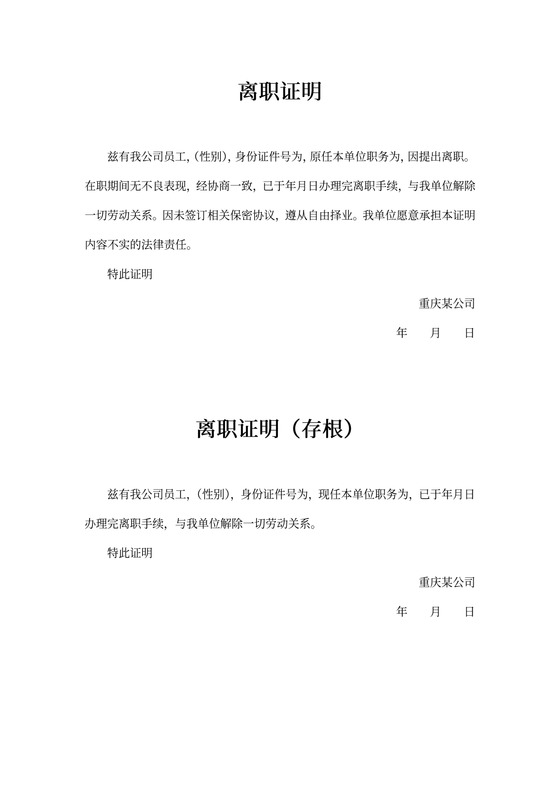 离职证明

兹有我公司员工,(性别),身份证件号为,原任本单位职务为,因提出离职。在职期间无不良表现,经协商一致,已于年月日办理完离职手续,与我单位解除一切劳动关系。因未签订相关保密协议,遵从自由择业。我单位愿意承担本证明内容不实的法律责任。

特此证明

重庆某公司

年 月 日

离职证明(存根)

兹有我公司员工,(性别),身份证件号为,现任本单位职务为,已于年月日办理完离职手续,与我单位解除一切劳动关系。

特此证明

重庆某公司

年 月 日